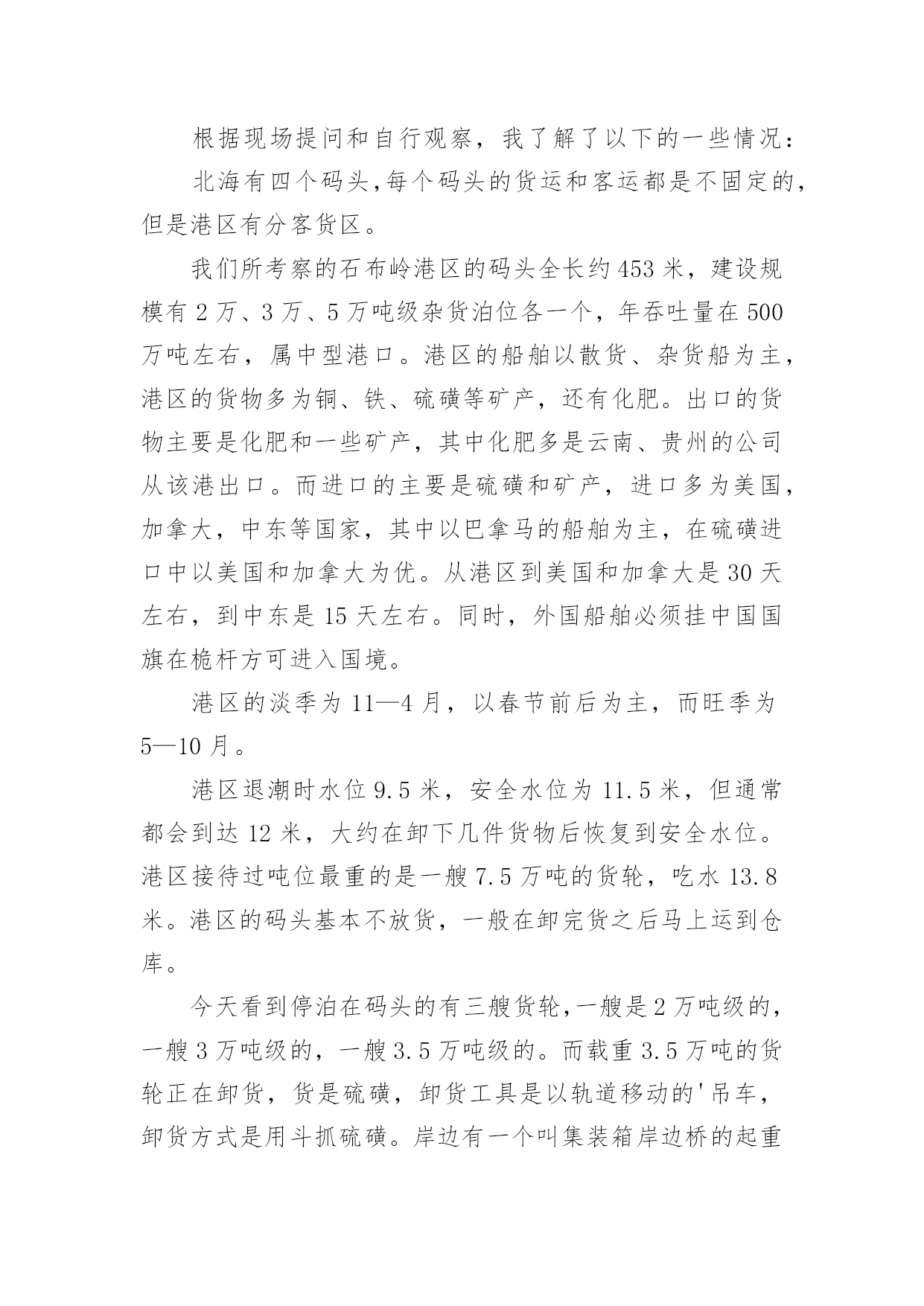 根据现场提问和自行观察，我了解了以下的一些情况：

北海有四个码头,每个码头的货运和客运都是不固定的，但是港区有分客货区。

我们所考察的石布岭港区的码头全长约453米，建设规模有2万、3万、5万吨级杂货泊位各一个，年吞吐量在500万吨左右，属中型港口。港区的船舶以散货、杂货船为主，港区的货物多为铜、铁、硫磺等矿产，还有化肥。出口的货物主要是化肥和一些矿产，其中化肥多是云南、贵州的公司从该港出口。而进口的主要是硫磺和矿产，进口多为美国，加拿大，中东等国家，其中以巴拿马的船舶为主，在硫磺进口中以美国和加拿大为优。从港区到美国和加拿大是30天左右，到中东是15天左右。同时，外国船舶必须挂中国国旗在桅杆方可进入国境。

港区的淡季为11—4月，以春节前后为主，而旺季为5—10月。

港区退潮时水位9.5米，安全水位为11.5米，但通常都会到达12米，大约在卸下几件货物后恢复到安全水位。港区接待过吨位最重的是一艘7.5万吨的货轮，吃水13.8米。港区的码头基本不放货，一般在卸完货之后马上运到仓库。

今天看到停泊在码头的有三艘货轮,一艘是2万吨级的，一艘3万吨级的，一艘3.5万吨级的。而载重3.5万吨的货轮正在卸货，货是硫磺，卸货工具是以轨道移动的'吊车，卸货方式是用斗抓硫磺。岸边有一个叫集装箱岸边桥的起重